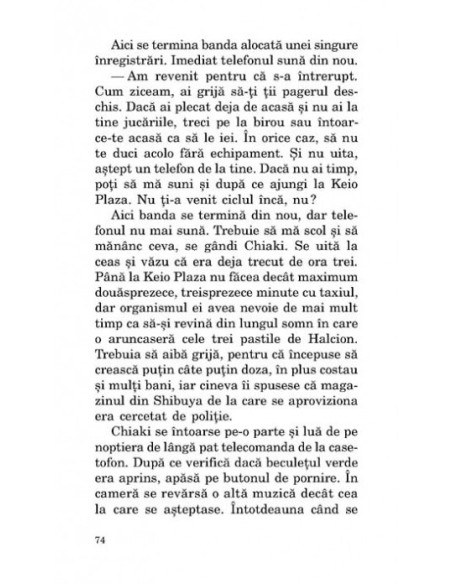 Aici se termina banda alocată unei singure înregistrări. Imediat telefonul sună din nou.

— Am revenit pentru că s-a întrerupt. Cum ziceam, ai grijă să-ți ții pagerul deschis. Dacă ai plecat deja de acasă și nu ai la tine jucăriile, treci pe la birou sau întoarce-te acasă ca să le iei. În orice caz, să nu te duci acolo fără echipament. Și nu uita, aștept un telefon de la tine. Dacă nu ai timp, poți să mă suni și după ce ajungi la Keio Plaza. Nu ți-a venit ciclul încă, nu?

Aici banda se termină din nou, dar telefonul nu mai sună. Trebuie să mă scol și să mănânc ceva, se gândi Chiaki. Se uită la ceas și văzu că era deja trecut de ora trei. Până la Keio Plaza nu făcea decât maximum douăsprezece, treisprezece minute cu taxiul, dar organismul ei avea nevoie de mai mult timp ca să-și revină din lungul somn în care o aruncaseră cele trei pastile de Halcion. Trebuia să aibă grijă, pentru că începuse să crească puțin câte puțin doza, în plus costau și mulți bani, iar cineva îi spusese că magazinul din Shibuya de la care se aproviziona era cercetat de poliție.

Chiaki se întoarse pe-o parte și luă de pe noptiera de lângă pat telecomanda de la casetofon. După ce verifică dacă beculețul verde era aprins, apăsă pe butonul de pornire. În cameră se revărsă o altă muzică decât cea la care se așteptase. Întotdeauna când se

74